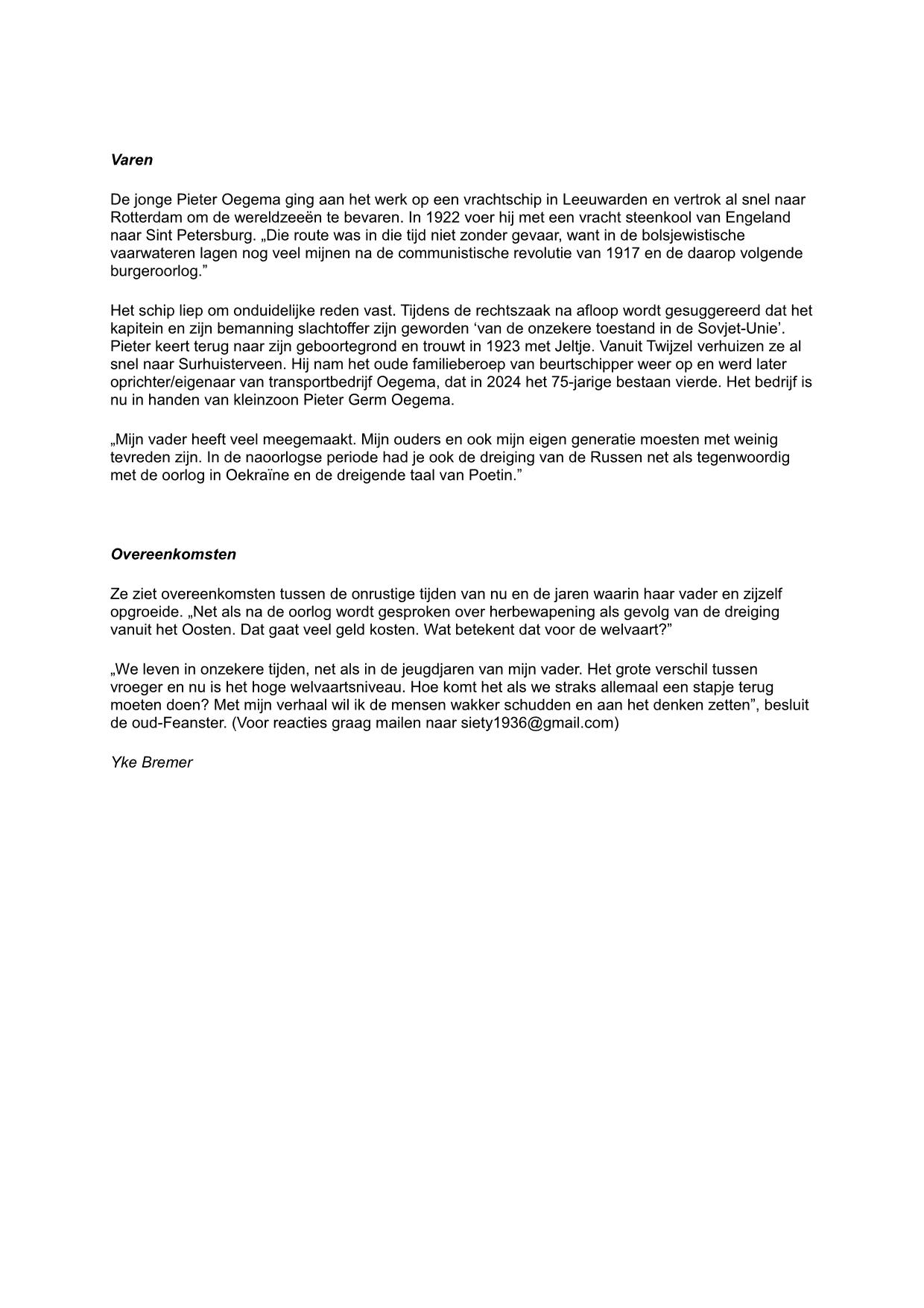 Varen

De jonge Pieter Oegema ging aan het werk op een vrachtschip in Leeuwarden en vertrok al snel naar Rotterdam om de wereldzeeën te bevaren. In 1922 voer hij met een vracht steenkool van Engeland naar Sint Petersburg. „Die route was in die tijd niet zonder gevaar, want in de bolsjewistische vaarwateren lagen nog veel mijnen na de communistische revolutie van 1917 en de daarop volgende burgeroorlog.”

Het schip liep om onduidelijke reden vast. Tijdens de rechtszaak na afloop wordt gesuggereerd dat het kapitein en zijn bemanning slachtoffer zijn geworden ‘van de onzekere toestand in de Sovjet-Unie’. Pieter keert terug naar zijn geboortegrond en trouwt in 1923 met Jeltje. Vanuit Twijzel verhuizen ze al snel naar Surhuisterveen. Hij nam het oude familieberoep van beurtschipper weer op en werd later oprichter/eigenaar van transportbedrijf Oegema, dat in 2024 het 75-jarige bestaan vierde. Het bedrijf is nu in handen van kleinzoon Pieter Germ Oegema.

„Mijn vader heeft veel meegemaakt. Mijn ouders en ook mijn eigen generatie moesten met weinig tevreden zijn. In de naoorlogse periode had je ook de dreiging van de Russen net als tegenwoordig met de oorlog in Oekraïne en de dreigende taal van Poetin.”

Overeenkomsten

Ze ziet overeenkomsten tussen de onrustige tijden van nu en de jaren waarin haar vader en zijzelf opgroeide. „Net als na de oorlog wordt gesproken over herbewapening als gevolg van de dreiging vanuit het Oosten. Dat gaat veel geld kosten. Wat betekent dat voor de welvaart?”

„We leven in onzekere tijden, net als in de jeugdjaren van mijn vader. Het grote verschil tussen vroeger en nu is het hoge welvaartsniveau. Hoe komt het als we straks allemaal een stapje terug moeten doen? Met mijn verhaal wil ik de mensen wakker schudden en aan het denken zetten”, besluit de oud-Feanster. (Voor reacties graag mailen naar siety1936@gmail.com)

Yke Bremer